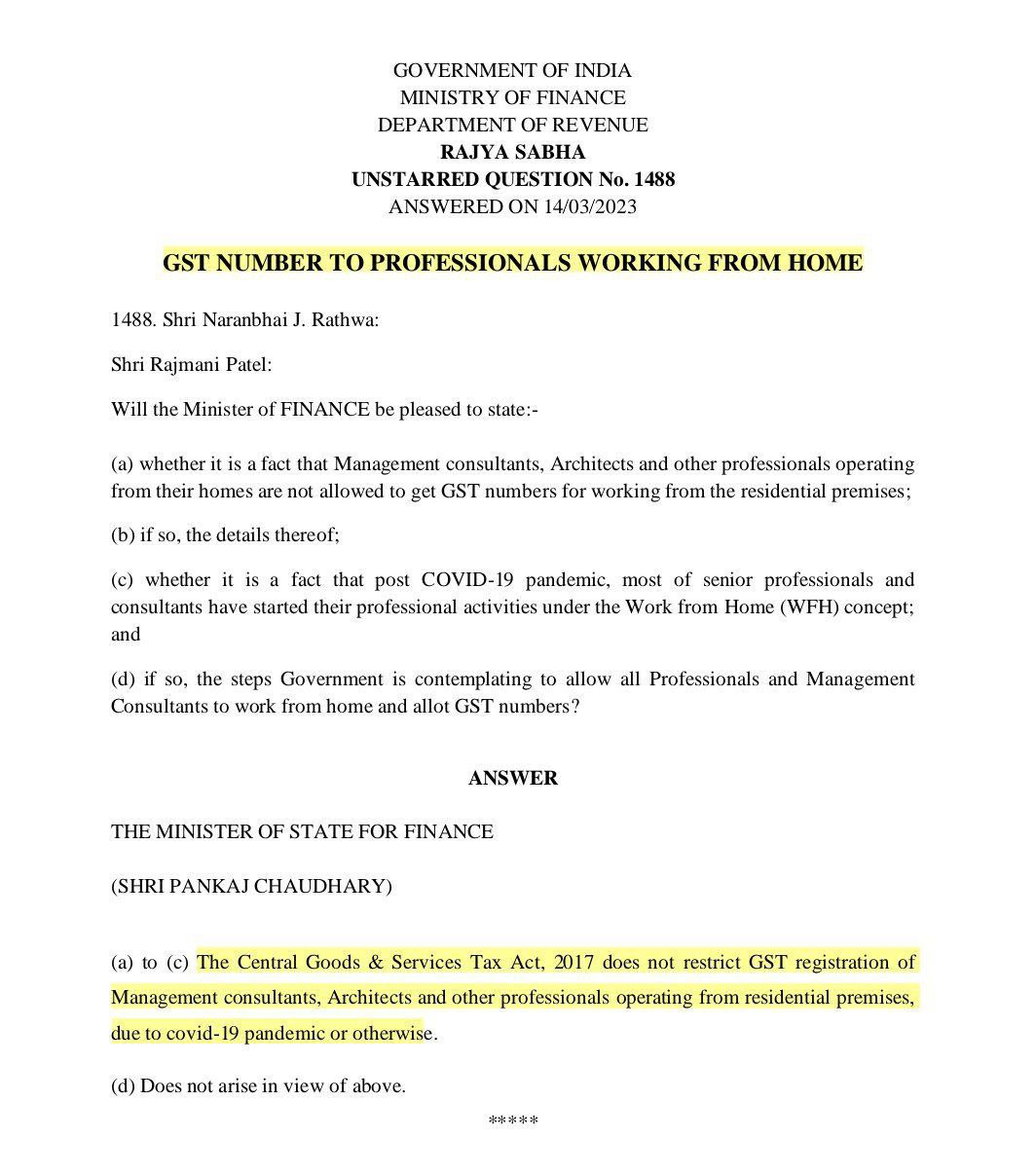 GOVERNMENT OF INDIA
MINISTRY OF FINANCE
DEPARTMENT OF REVENUE
RAJYA SABHA
UNSTARRED QUESTION No. 1488
ANSWERED ON 14/03/2023

GST NUMBER TO PROFESSIONALS WORKING FROM HOME

1488. Shri Naranbhai J. Rathwa:

Shri Rajmani Patel:

Will the Minister of FINANCE be pleased to state:-

(a) whether it is a fact that Management consultants, Architects and other professionals operating from their homes are not allowed to get GST numbers for working from the residential premises;

(b) if so, the details thereof;

(c) whether it is a fact that post COVID-19 pandemic, most of senior professionals and consultants have started their professional activities under the Work from Home (WFH) concept; and

(d) if so, the steps Government is contemplating to allow all Professionals and Management Consultants to work from home and allot GST numbers?

ANSWER

THE MINISTER OF STATE FOR FINANCE

(SHRI PANKAJ CHAUDHARY)

(a) to (c) The Central Goods & Services Tax Act, 2017 does not restrict GST registration of Management consultants, Architects and other professionals operating from residential premises, due to covid-19 pandemic or otherwise.

(d) Does not arise in view of above.

*****